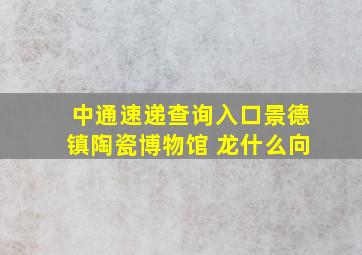 中通速递查询入口景德镇陶瓷博物馆 龙什么向